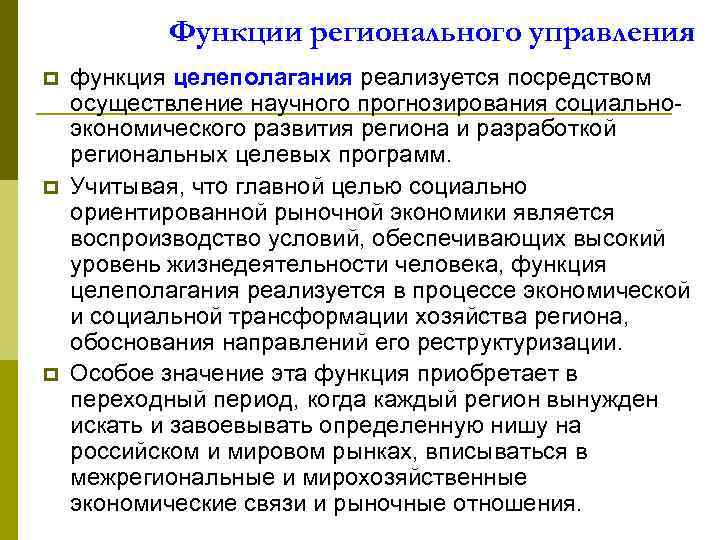 Функции регионального управления

функция целеполагания реализуется посредством осуществление научного прогнозирования социально-экономического развития региона и разработкой региональных целевых программ.

Учитывая, что главной целью социально ориентированной рыночной экономики является воспроизводство условий, обеспечивающих высокий уровень жизнедеятельности человека, функция целеполагания реализуется в процессе экономической и социальной трансформации хозяйства региона, обоснования направлений его реструктуризации.

Особое значение эта функция приобретает в переходный период, когда каждый регион вынужден искать и завоевывать определенную нишу на российском и мировом рынках, вписываться в межрегиональные и мирохозяйственные экономические связи и рыночные отношения.